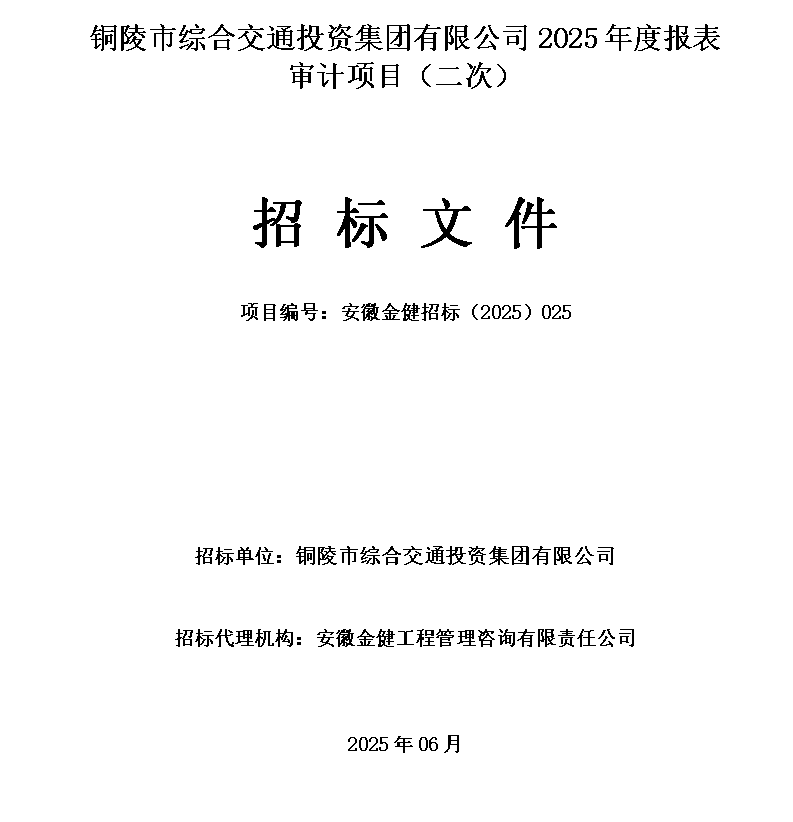 铜陵市综合交通投资集团有限公司 2025 年度报表审计项目（二次）

招 标 文 件

项目编号：安徽金健招标（2025）025

招标单位：铜陵市综合交通投资集团有限公司

招标代理机构：安徽金健工程管理咨询有限责任公司

2025 年 06 月